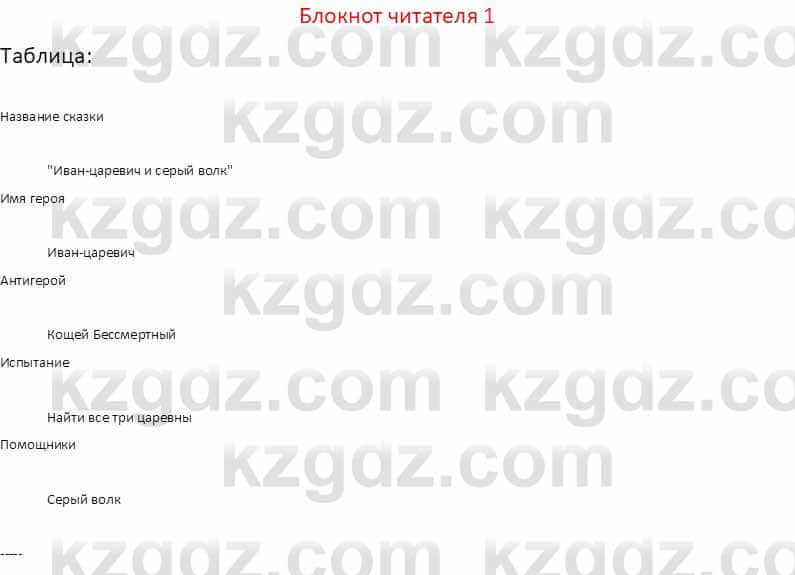 Блокнот читателя 1

Таблица:

Название сказки

"Иван-царевич и серый волк"

Имя героя

Иван-царевич

Антигерой

Кощей Бессмертный

Испытание

Найти все три царевны

Помощники

Серый волк

-----

kzgdz.com